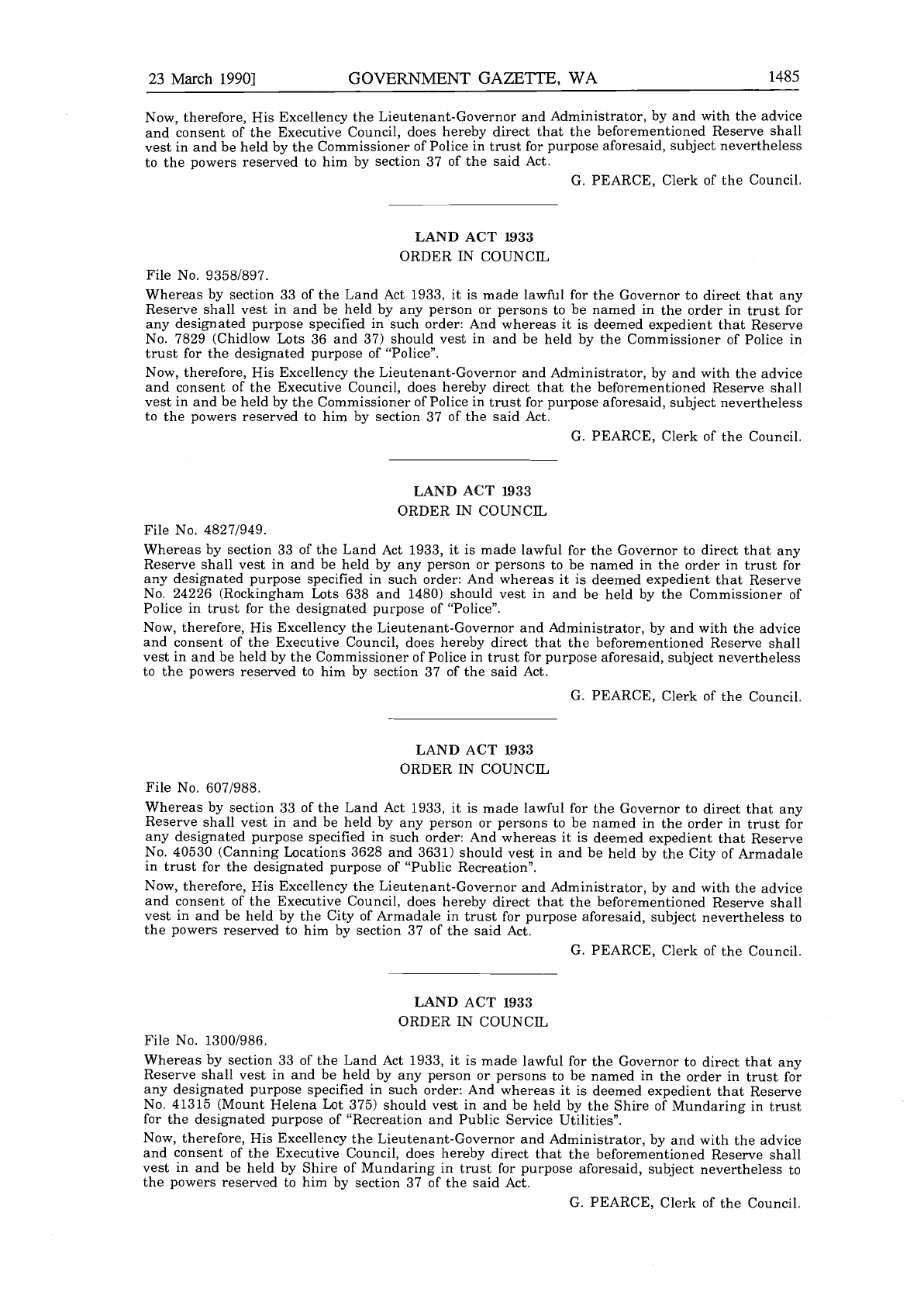 23 March 1990]  GOVERNMENT GAZETTE, WA  1485

Now, therefore, His Excellency the Lieutenant-Governor and Administrator, by and with the advice and consent of the Executive Council, does hereby direct that the beforementioned Reserve shall vest in and be held by the Commissioner of Police in trust for purpose aforesaid, subject nevertheless to the powers reserved to him by section 37 of the said Act.

G. PEARCE, Clerk of the Council.

LAND ACT 1933
ORDER IN COUNCIL

File No. 9358/897.

Whereas by section 33 of the Land Act 1933, it is made lawful for the Governor to direct that any Reserve shall vest in and be held by any person or persons to be named in the order in trust for any designated purpose specified in such order: And whereas it is deemed expedient that Reserve No. 7829 (Chidlow Lots 36 and 37) should vest in and be held by the Commissioner of Police in trust for the designated purpose of "Police".

Now, therefore, His Excellency the Lieutenant-Governor and Administrator, by and with the advice and consent of the Executive Council, does hereby direct that the beforementioned Reserve shall vest in and be held by the Commissioner of Police in trust for purpose aforesaid, subject nevertheless to the powers reserved to him by section 37 of the said Act.

G. PEARCE, Clerk of the Council.

LAND ACT 1933
ORDER IN COUNCIL

File No. 4827/949.

Whereas by section 33 of the Land Act 1933, it is made lawful for the Governor to direct that any Reserve shall vest in and be held by any person or persons to be named in the order in trust for any designated purpose specified in such order: And whereas it is deemed expedient that Reserve No. 24226 (Rockingham Lots 638 and 1480) should vest in and be held by the Commissioner of Police in trust for the designated purpose of "Police".

Now, therefore, His Excellency the Lieutenant-Governor and Administrator, by and with the advice and consent of the Executive Council, does hereby direct that the beforementioned Reserve shall vest in and be held by the Commissioner of Police in trust for purpose aforesaid, subject nevertheless to the powers reserved to him by section 37 of the said Act.

G. PEARCE, Clerk of the Council.

LAND ACT 1933
ORDER IN COUNCIL

File No. 607/988.

Whereas by section 33 of the Land Act 1933, it is made lawful for the Governor to direct that any Reserve shall vest in and be held by any person or persons to be named in the order in trust for any designated purpose specified in such order: And whereas it is deemed expedient that Reserve No. 40530 (Canning Locations 3628 and 3631) should vest in and be held by the City of Armadale in trust for the designated purpose of "Public Recreation".

Now, therefore, His Excellency the Lieutenant-Governor and Administrator, by and with the advice and consent of the Executive Council, does hereby direct that the beforementioned Reserve shall vest in and be held by the City of Armadale in trust for purpose aforesaid, subject nevertheless to the powers reserved to him by section 37 of the said Act.

G. PEARCE, Clerk of the Council.

LAND ACT 1933
ORDER IN COUNCIL

File No. 1300/986.

Whereas by section 33 of the Land Act 1933, it is made lawful for the Governor to direct that any Reserve shall vest in and be held by any person or persons to be named in the order in trust for any designated purpose specified in such order: And whereas it is deemed expedient that Reserve No. 41315 (Mount Helena Lot 375) should vest in and be held by the Shire of Mundaring in trust for the designated purpose of "Recreation and Public Service Utilities".

Now, therefore, His Excellency the Lieutenant-Governor and Administrator, by and with the advice and consent of the Executive Council, does hereby direct that the beforementioned Reserve shall vest in and be held by Shire of Mundaring in trust for purpose aforesaid, subject nevertheless to the powers reserved to him by section 37 of the said Act.

G. PEARCE, Clerk of the Council.